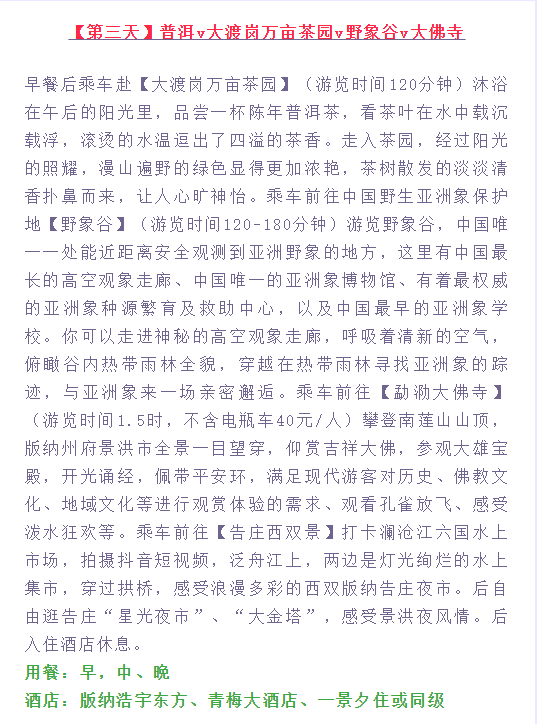 【第三天】普洱v大渡岗万亩茶园v野象谷v大佛寺

早餐后乘车赴【大渡岗万亩茶园】（游览时间120分钟）沐浴在午后的阳光里，品尝一杯陈年普洱茶，看茶叶在水中载沉载浮，滚烫的水温逗出了四溢的茶香。走入茶园，经过阳光的照耀，漫山遍野的绿色显得更加浓艳，茶树散发的淡淡清香扑鼻而来，让人心旷神怡。乘车前往中国野生亚洲象保护地【野象谷】（游览时间120-180分钟）游览野象谷，中国唯一一处能近距离安全观测到亚洲野象的地方，这里有中国最长的高空观象走廊、中国唯一的亚洲象博物馆、有着最权威的亚洲象种源繁育及救助中心，以及中国最早的亚洲象学校。你可以走进神秘的高空观象走廊，呼吸着清新的空气，俯瞰谷内热带雨林全貌，穿越在热带雨林寻找亚洲象的踪迹，与亚洲象来一场亲密邂逅。乘车前往【勐泐大佛寺】（游览时间1.5时，不含电瓶车40元/人）攀登南莲山山顶，版纳州府景洪市全景一目望穿，仰赏吉祥大佛，参观大雄宝殿，开光诵经，佩带平安环，满足现代游客对历史、佛教文化、地域文化等进行观赏体验的需求、观看孔雀放飞、感受泼水狂欢等。乘车前往【告庄西双景】打卡澜沧江六国水上市场，拍摄抖音短视频，泛舟江上，两边是灯光绚烂的水上集市，穿过拱桥，感受浪漫多彩的西双版纳告庄夜市。后自由逛告庄“星光夜市”、“大金塔”，感受景洪夜风情。后入住酒店休息。
用餐：早，中、晚
酒店：版纳浩宇东方、青梅大酒店、一景夕住或同级